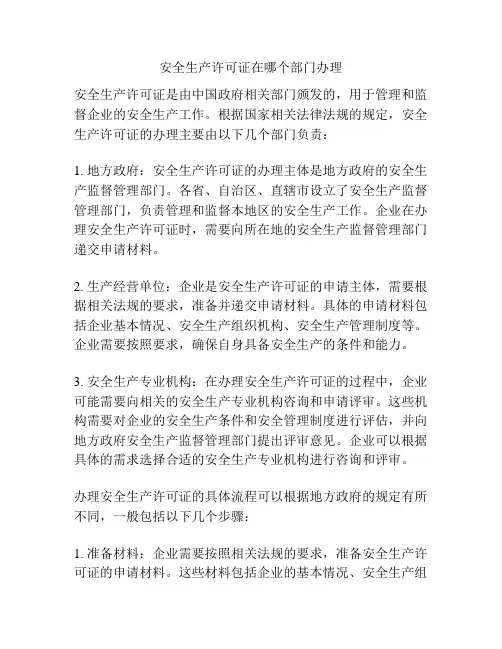 安全生产许可证在哪个部门办理

安全生产许可证是由中国政府相关部门颁发的，用于管理和监督企业的安全生产工作。根据国家相关法律法规的规定，安全生产许可证的办理主要由以下几个部门负责：

1. 地方政府：安全生产许可证的办理主体是地方政府的安全生产监督管理部门。各省、自治区、直辖市设立了安全生产监督管理部门，负责管理和监督本地区的安全生产工作。企业在办理安全生产许可证时，需要向所在地的安全生产监督管理部门递交申请材料。

2. 生产经营单位：企业是安全生产许可证的申请主体，需要根据相关法规的要求，准备并递交申请材料。具体的申请材料包括企业基本情况、安全生产组织机构、安全生产管理制度等。企业需要按照要求，确保自身具备安全生产的条件和能力。

3. 安全生产专业机构：在办理安全生产许可证的过程中，企业可能需要向相关的安全生产专业机构咨询和申请评审。这些机构需要对企业的安全生产条件和安全管理制度进行评估，并向地方政府安全生产监督管理部门提出评审意见。企业可以根据具体的需求选择合适的安全生产专业机构进行咨询和评审。

办理安全生产许可证的具体流程可以根据地方政府的规定有所不同，一般包括以下几个步骤：

1. 准备材料：企业需要按照相关法规的要求，准备安全生产许可证的申请材料。这些材料包括企业的基本情况、安全生产组